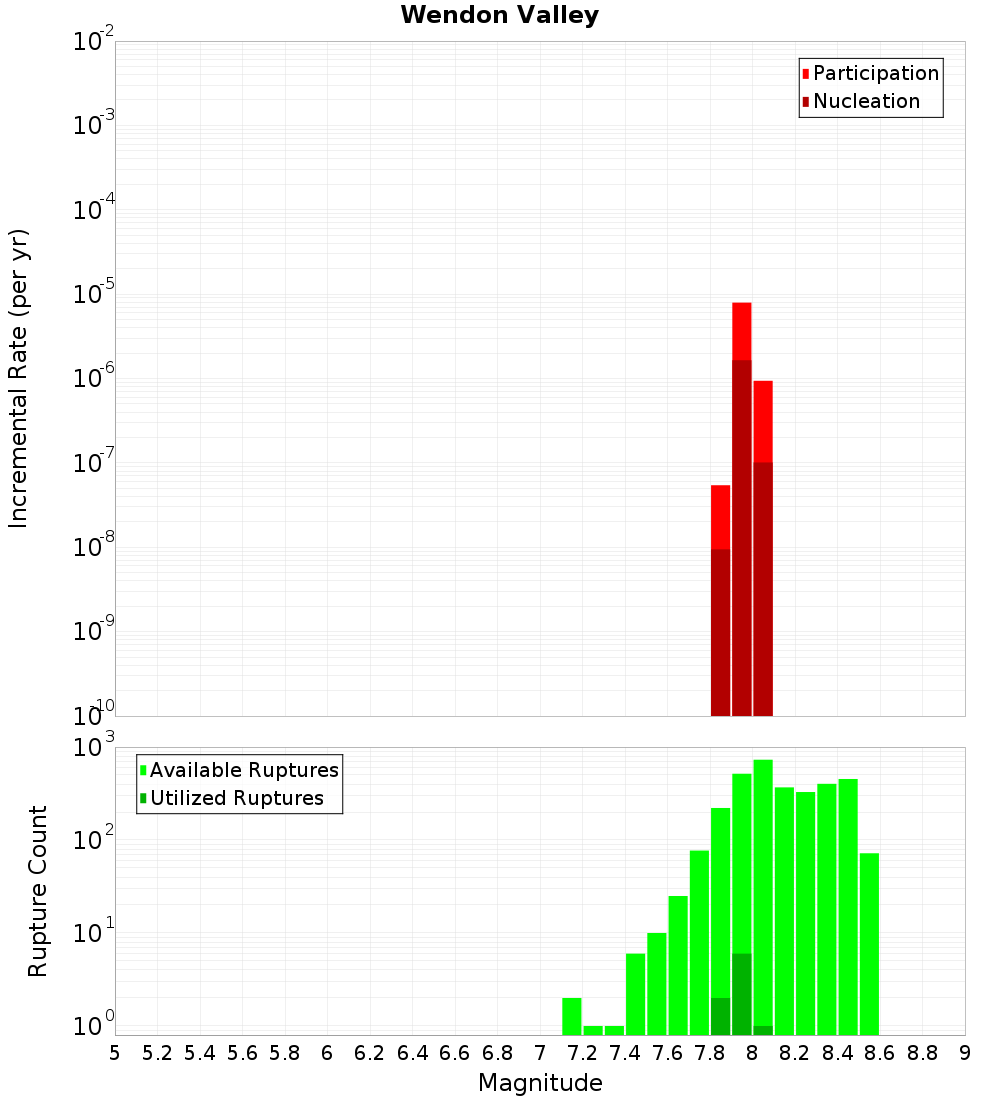 Wendon Valley

Participation
Nucleation

Incremental Rate (per yr)

$10^{-2}$
$10^{-3}$
$10^{-4}$
$10^{-5}$
$10^{-6}$
$10^{-7}$
$10^{-8}$
$10^{-9}$
$10^{-10}$

Available Ruptures
Utilized Ruptures

Rupture Count

$10^{3}$
$10^{2}$
$10^{1}$
$10^{0}$

5 5.2 5.4 5.6 5.8 6 6.2 6.4 6.6 6.8 7 7.2 7.4 7.6 7.8 8 8.2 8.4 8.6 8.8 9

Magnitude